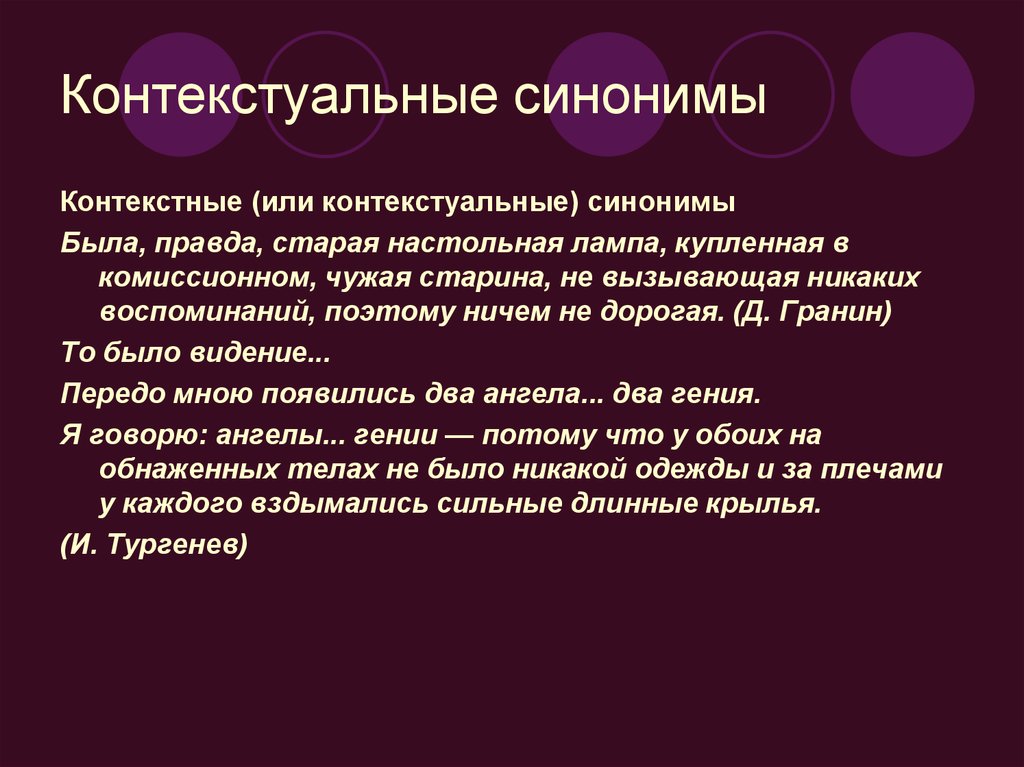 Контекстуальные синонимы

Контекстные (или контекстуальные) синонимы

Была, правда, старая настольная лампа, купленная в комиссионном, чужая старина, не вызывающая никаких воспоминаний, поэтому ничем не дорогая. (Д. Гранин)

То было видение...

Передо мною появились два ангела... два гения.

Я говорю: ангелы... гении — потому что у обоих на обнаженных телах не было никакой одежды и за плечами у каждого вздымались сильные длинные крылья.

(И. Тургенев)